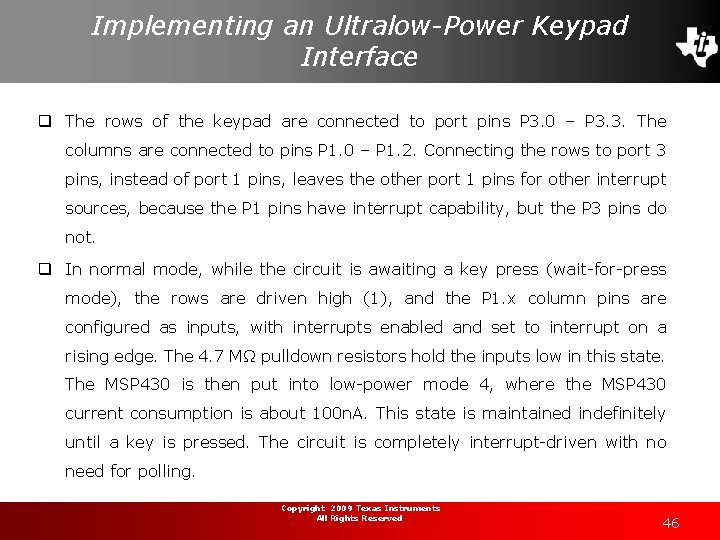 Implementing an Ultralow-Power Keypad Interface

❑ The rows of the keypad are connected to port pins P3.0 – P3.3. The columns are connected to pins P1.0 – P1.2. Connecting the rows to port 3 pins, instead of port 1 pins, leaves the other port 1 pins for other interrupt sources, because the P1 pins have interrupt capability, but the P3 pins do not.

❑ In normal mode, while the circuit is awaiting a key press (wait-for-press mode), the rows are driven high (1), and the P1.x column pins are configured as inputs, with interrupts enabled and set to interrupt on a rising edge. The 4.7 MΩ pulldown resistors hold the inputs low in this state. The MSP430 is then put into low-power mode 4, where the MSP430 current consumption is about 100nA. This state is maintained indefinitely until a key is pressed. The circuit is completely interrupt-driven with no need for polling.

Copyright 2009 Texas Instruments
All Rights Reserved

46